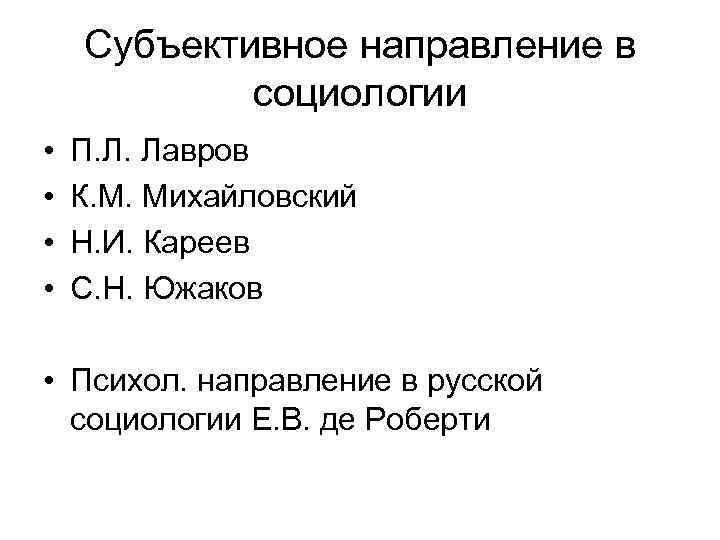 Субъективное направление в социологии

• П.Л. Лавров
• К.М. Михайловский
• Н.И. Кареев
• С.Н. Южаков

• Психол. направление в русской социологии Е.В. де Роберти